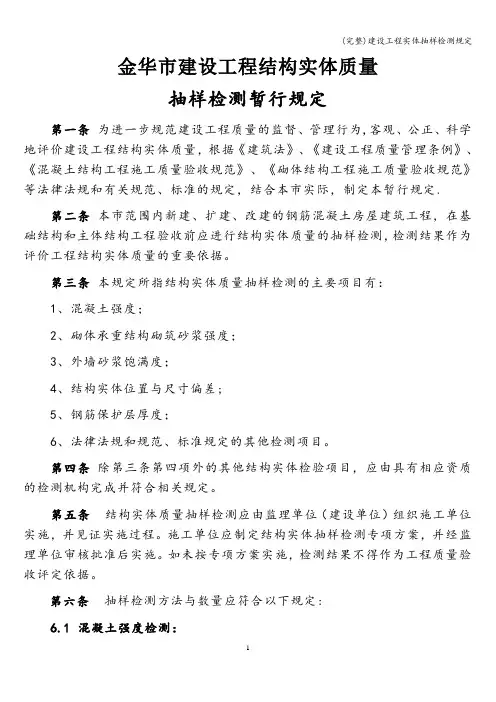 (完整)建设工程实体抽样检测规定

金华市建设工程结构实体质量

抽样检测暂行规定

第一条 为进一步规范建设工程质量的监督、管理行为，客观、公正、科学地评价建设工程结构实体质量，根据《建筑法》、《建设工程质量管理条例》、《混凝土结构工程施工质量验收规范》、《砌体结构工程施工质量验收规范》等法律法规和有关规范、标准的规定，结合本市实际，制定本暂行规定.

第二条 本市范围内新建、扩建、改建的钢筋混凝土房屋建筑工程，在基础结构和主体结构工程验收前应进行结构实体质量的抽样检测，检测结果作为评价工程结构实体质量的重要依据。

第三条 本规定所指结构实体质量抽样检测的主要项目有：

1、混凝土强度；

2、砌体承重结构砌筑砂浆强度；

3、外墙砂浆饱满度；

4、结构实体位置与尺寸偏差；

5、钢筋保护层厚度；

6、法律法规和规范、标准规定的其他检测项目。

第四条 除第三条第四项外的其他结构实体检验项目，应由具有相应资质的检测机构完成并符合相关规定。

第五条 结构实体质量抽样检测应由监理单位（建设单位）组织施工单位实施，并见证实施过程。施工单位应制定结构实体抽样检测专项方案，并经监理单位审核批准后实施。如未按专项方案实施，检测结果不得作为工程质量验收评定依据。

第六条 抽样检测方法与数量应符合以下规定：

6.1 混凝土强度检测：

1